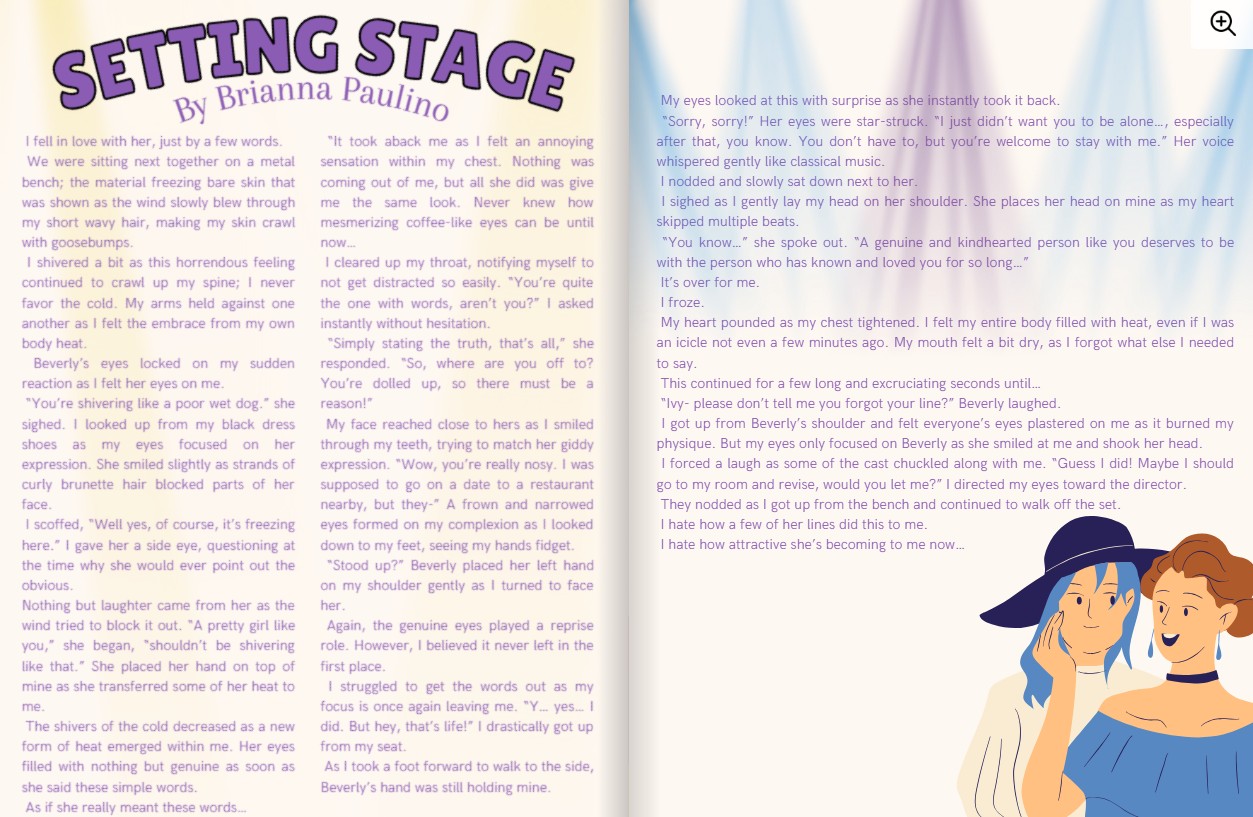 SETTING STAGE
By Brianna Paulino

I fell in love with her, just by a few words.

We were sitting next together on a metal bench; the material freezing bare skin that was shown as the wind slowly blew through my short wavy hair, making my skin crawl with goosebumps.

I shivered a bit as this horrendous feeling continued to crawl up my spine; I never favor the cold. My arms held against one another as I felt the embrace from my own body heat.

Beverly's eyes locked on my sudden reaction as I felt her eyes on me.

"You're shivering like a poor wet dog." she sighed. I looked up from my black dress shoes as my eyes focused on her expression. She smiled slightly as strands of curly brunette hair blocked parts of her face.

I scoffed, "Well yes, of course, it's freezing here." I gave her a side eye, questioning at the time why she would ever point out the obvious.

Nothing but laughter came from her as the wind tried to block it out. "A pretty girl like you," she began, "shouldn't be shivering like that." She placed her hand on top of mine as she transferred some of her heat to me.

The shivers of the cold decreased as a new form of heat emerged within me. Her eyes filled with nothing but genuine as soon as she said these simple words.

As if she really meant these words...

"It took aback me as I felt an annoying sensation within my chest. Nothing was coming out of me, but all she did was give me the same look. Never knew how mesmerizing coffee-like eyes can be until now...

I cleared up my throat, notifying myself to not get distracted so easily. "You're quite the one with words, aren't you?" I asked instantly without hesitation.

"Simply stating the truth, that's all," she responded. "So, where are you off to? You're dolled up, so there must be a reason!"

My face reached close to hers as I smiled through my teeth, trying to match her giddy expression. "Wow, you're really nosy. I was supposed to go on a date to a restaurant nearby, but they-" A frown and narrowed eyes formed on my complexion as I looked down to my feet, seeing my hands fidget.

"Stood up?" Beverly placed her left hand on my shoulder gently as I turned to face her.

Again, the genuine eyes played a reprise role. However, I believed it never left in the first place.

I struggled to get the words out as my focus is once again leaving me. "Y... yes... I did. But hey, that's life!" I drastically got up from my seat.

As I took a foot forward to walk to the side, Beverly's hand was still holding mine.

My eyes looked at this with surprise as she instantly took it back.

"Sorry, sorry!" Her eyes were star-struck. "I just didn't want you to be alone..., especially after that, you know. You don't have to, but you're welcome to stay with me." Her voice whispered gently like classical music.

I nodded and slowly sat down next to her.

I sighed as I gently lay my head on her shoulder. She places her head on mine as my heart skipped multiple beats.

"You know..." she spoke out. "A genuine and kindhearted person like you deserves to be with the person who has known and loved you for so long..."

It's over for me.

I froze.

My heart pounded as my chest tightened. I felt my entire body filled with heat, even if I was an icicle not even a few minutes ago. My mouth felt a bit dry, as I forgot what else I needed to say.

This continued for a few long and excruciating seconds until...

"Ivy- please don't tell me you forgot your line?" Beverly laughed.

I got up from Beverly's shoulder and felt everyone's eyes plastered on me as it burned my physique. But my eyes only focused on Beverly as she smiled at me and shook her head.

I forced a laugh as some of the cast chuckled along with me. "Guess I did! Maybe I should go to my room and revise, would you let me?" I directed my eyes toward the director.

They nodded as I got up from the bench and continued to walk off the set.

I hate how a few of her lines did this to me.

I hate how attractive she's becoming to me now...